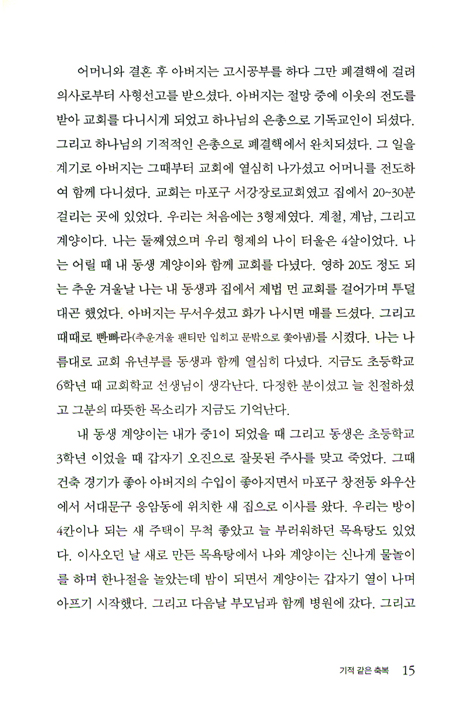 어머니와 결혼 후 아버지는 고시공부를 하다 그만 폐결핵에 걸려 의사로부터 사형선고를 받으셨다. 아버지는 절망 중에 이웃의 전도를 받아 교회를 다니시게 되었고 하나님의 은총으로 기독교인이 되셨다. 그리고 하나님의 기적적인 은총으로 폐결핵에서 완치되셨다. 그 일을 계기로 아버지는 그때부터 교회에 열심히 나가셨고 어머니를 전도하여 함께 다니셨다. 교회는 마포구 서강장로교회였고 집에서 20~30분 걸리는 곳에 있었다. 우리는 처음에는 3형제였다. 계철, 계남, 그리고 계양이다. 나는 둘째였으며 우리 형제의 나이 터울은 4살이었다. 나는 어릴 때 내 동생 계양이와 함께 교회를 다녔다. 영하 20도 정도 되는 추운 겨울날 나는 내 동생과 집에서 제법 먼 교회를 걸어가며 투덜대곤 했었다. 아버지는 무서우셨고 화가 나시면 매를 드셨다. 그리고 때때로 빤빠라(추운겨울 팬티만 입히고 문밖으로 쫓아냄)를 시켰다. 나는 나름대로 교회 유년부를 동생과 함께 열심히 다녔다. 지금도 초등학교 6학년 때 교회학교 선생님이 생각난다. 다정한 분이셨고 늘 친절하셨고 그분의 따뜻한 목소리가 지금도 기억난다.

내 동생 계양이는 내가 중1이 되었을 때 그리고 동생은 초등학교 3학년 이었을 때 갑자기 오진으로 잘못된 주사를 맞고 죽었다. 그때 건축 경기가 좋아 아버지의 수입이 좋아지면서 마포구 창전동 와우산에서 서대문구 응암동에 위치한 새 집으로 이사를 왔다. 우리는 방이 4칸이나 되는 새 주택이 무척 좋았고 늘 부러워하던 목욕탕도 있었다. 이사오던 날 새로 만든 목욕탕에서 나와 계양이는 신나게 물놀이를 하며 한나절을 놀았는데 밤이 되면서 계양이는 갑자기 열이 나며 아프기 시작했다. 그리고 다음날 부모님과 함께 병원에 갔다. 그리고

기적 같은 축복 15